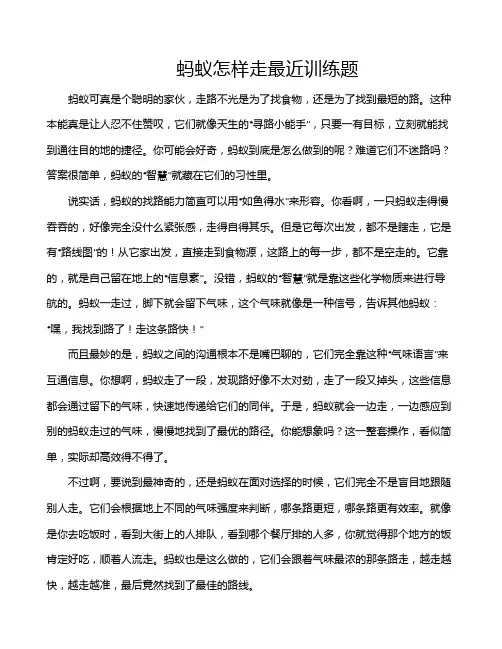 蚂蚁怎样走最近训练题

蚂蚁可真是个聪明的家伙，走路不光是为了找食物，还是为了找到最短的路。这种本能真是让人忍不住赞叹，它们就像天生的“寻路小能手”，只要一有目标，立刻就能找到通往目的地的捷径。你可能会好奇，蚂蚁到底是怎么做到的呢？难道它们不迷路吗？答案很简单，蚂蚁的“智慧”就藏在它们的习性里。

说实话，蚂蚁的找路能力简直可以用“如鱼得水”来形容。你看啊，一只蚂蚁走得慢吞吞的，好像完全没什么紧张感，走得自得其乐。但是它每次出发，都不是瞎走，它是有“路线图”的！从它家出发，直接走到食物源，这路上的每一步，都不是空走的。它靠的，就是自己留在地上的“信息素”。没错，蚂蚁的“智慧”就是靠这些化学物质来进行导航的。蚂蚁一走过，脚下就会留下气味，这个气味就像是一种信号，告诉其他蚂蚁：“嘿，我找到路了！走这条路快！”

而且最妙的是，蚂蚁之间的沟通根本不是嘴巴聊的，它们完全靠这种“气味语言”来互通信息。你想啊，蚂蚁走了一段，发现路好像不太对劲，走了一段又掉头，这些信息都会通过留下的气味，快速地传递给它们的同伴。于是，蚂蚁就会一边走，一边感应到别的蚂蚁走过的气味，慢慢地找到了最优的路径。你能想象吗？这一整套操作，看似简单，实际却高效得不得了。

不过啊，要说到最神奇的，还是蚂蚁在面对选择的时候，它们完全不是盲目地跟随别人走。它们会根据地上不同的气味强度来判断，哪条路更短，哪条路更有效率。就像是你去吃饭时，看到大街上的人排队，看到哪个餐厅排的人多，你就觉得那个地方的饭肯定好吃，顺着人流走。蚂蚁也是这么做的，它们会跟着气味最浓的那条路走，越走越快，越走越准，最后竟然找到了最佳的路线。